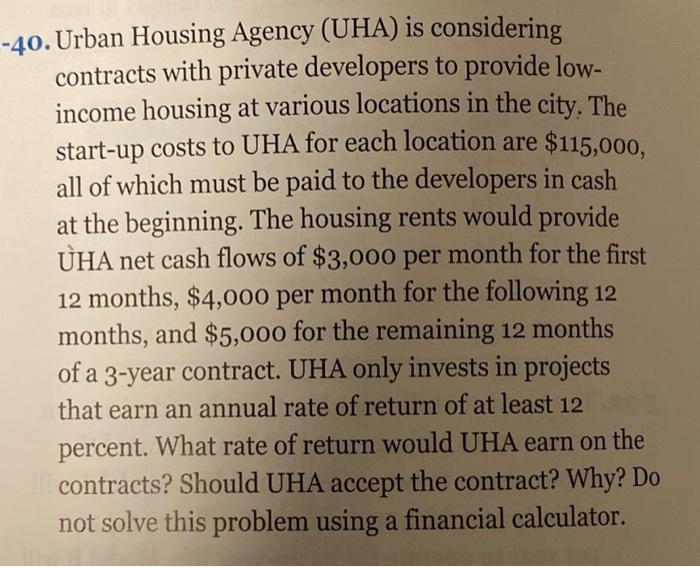 -40. Urban Housing Agency (UHA) is considering contracts with private developers to provide low-income housing at various locations in the city. The start-up costs to UHA for each location are \$115,000, all of which must be paid to the developers in cash at the beginning. The housing rents would provide UHA net cash flows of \$3,000 per month for the first 12 months, \$4,000 per month for the following 12 months, and \$5,000 for the remaining 12 months of a 3-year contract. UHA only invests in projects that earn an annual rate of return of at least 12 percent. What rate of return would UHA earn on the contracts? Should UHA accept the contract? Why? Do not solve this problem using a financial calculator.